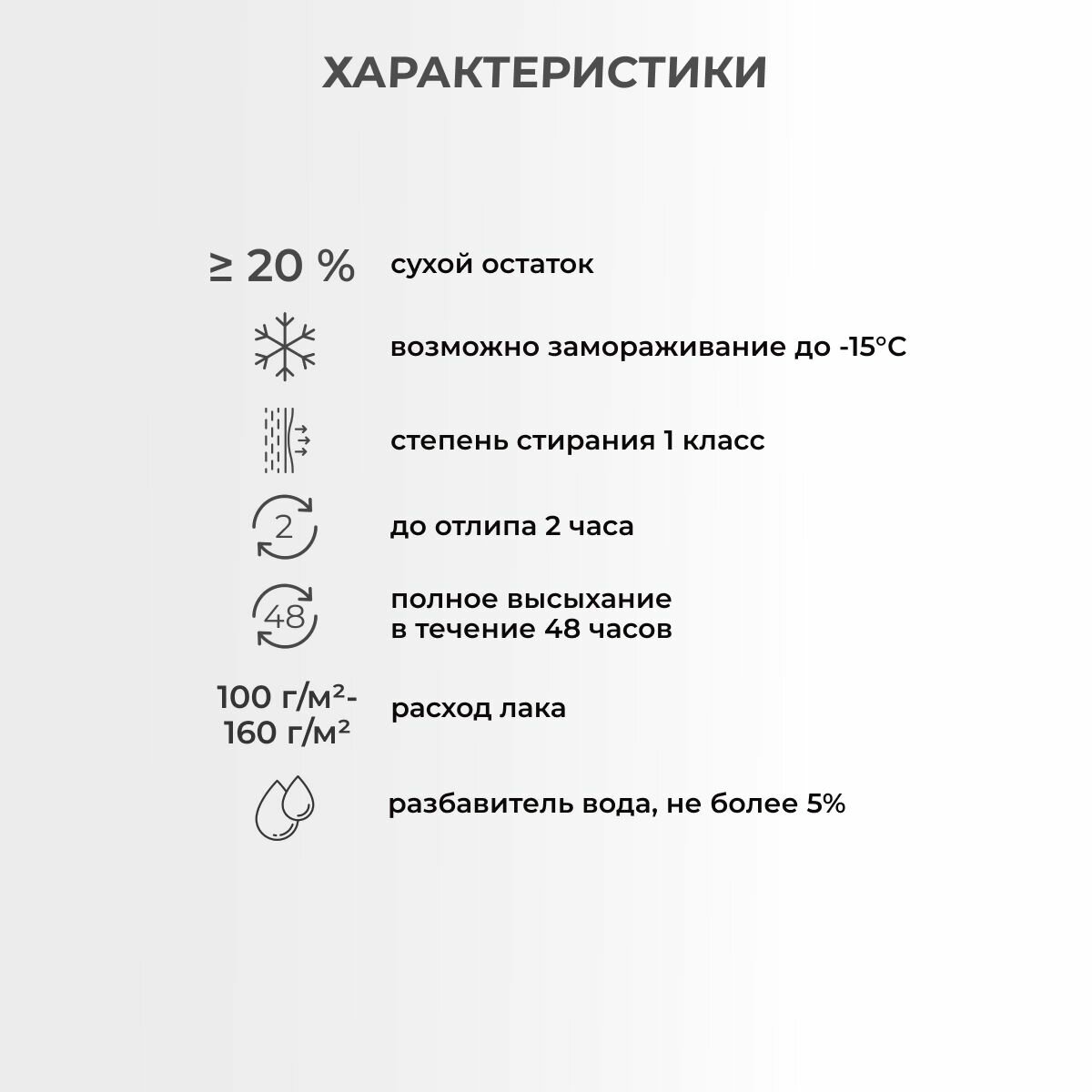 ХАРАКТЕРИСТИКИ

≥ 20 % сухой остаток

возможно замораживание до -15°C

степень стирания 1 класс

2

до отлипа 2 часа

48

полное высыхание в течение 48 часов

100 г/м²- 160 г/м²

расход лака

разбавитель вода, не более 5%